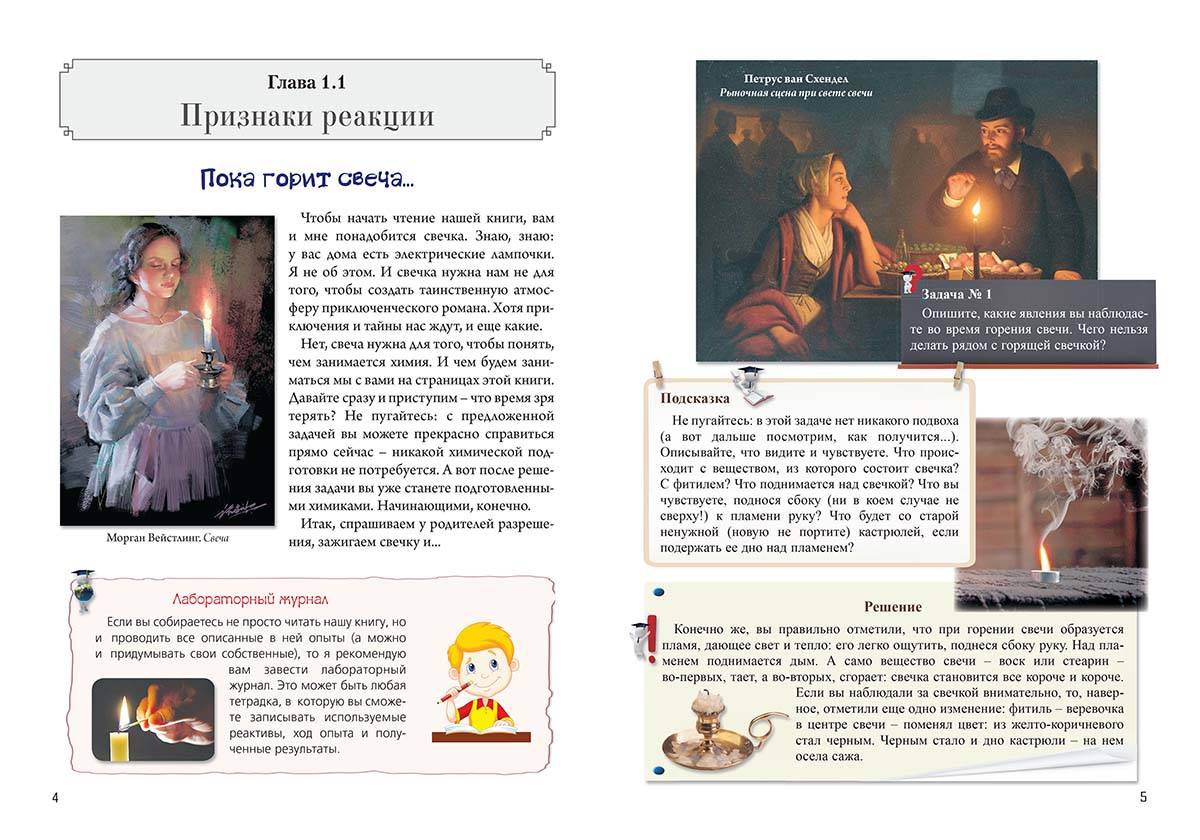 Глава 1.1
Признаки реакции

Пока горит свеча...

Чтобы начать чтение нашей книги, вам и мне понадобится свечка. Знаю, знаю: у вас дома есть электрические лампочки. Я не об этом. И свечка нужна нам не для того, чтобы создать таинственную атмосферу приключенческого романа. Хотя приключения и тайны нас ждут, и еще какие.

Нет, свеча нужна для того, чтобы понять, чем занимается химия. И чем будем заниматься мы с вами на страницах этой книги. Давайте сразу и приступим – что время зря терять? Не пугайтесь: с предложенной задачей вы можете прекрасно справиться прямо сейчас – никакой химической подготовки не потребуется. А вот после решения задачи вы уже станете подготовленными химиками. Начинающими, конечно.

Итак, спрашиваем у родителей разрешения, зажигаем свечку и...

Морган Вейстлинг. Свеча

Лабораторный журнал

Если вы собираетесь не просто читать нашу книгу, но и проводить все описанные в ней опыты (а можно и придумывать свои собственные), то я рекомендую вам завести лабораторный журнал. Это может быть любая тетрадка, в которую вы сможете записывать используемые реактивы, ход опыта и полученные результаты.

4

Петрус ван Схендел
Рыночная сцена при свете свечи

Задача № 1
Опишите, какие явления вы наблюдаете во время горения свечи. Чего нельзя делать рядом с горящей свечкой?

Подсказка
Не пугайтесь: в этой задаче нет никакого подвоха (а вот дальше посмотрим, как получится...). Описывайте, что видите и чувствуете. Что происходит с веществом, из которого состоит свечка? С фитилем? Что поднимается над свечкой? Что вы чувствуете, поднося сбоку (ни в коем случае не сверху!) к пламени руку? Что будет со старой ненужной (новую не портите) кастрюлей, если подержать ее дно над пламенем?

Решение
Конечно же, вы правильно отметили, что при горении свечи образуется пламя, дающее свет и тепло: его легко ощутить, поднеся сбоку руку. Над пламенем поднимается дым. А само вещество свечи – воск или стеарин – во-первых, тает, а во-вторых, сгорает: свечка становится все короче и короче. Если вы наблюдали за свечкой внимательно, то, наверное, отметили еще одно изменение: фитиль – веревочка в центре свечи – поменял цвет: из желто-коричневого стал черным. Черным стало и дно кастрюли – на нем осела сажа.

5